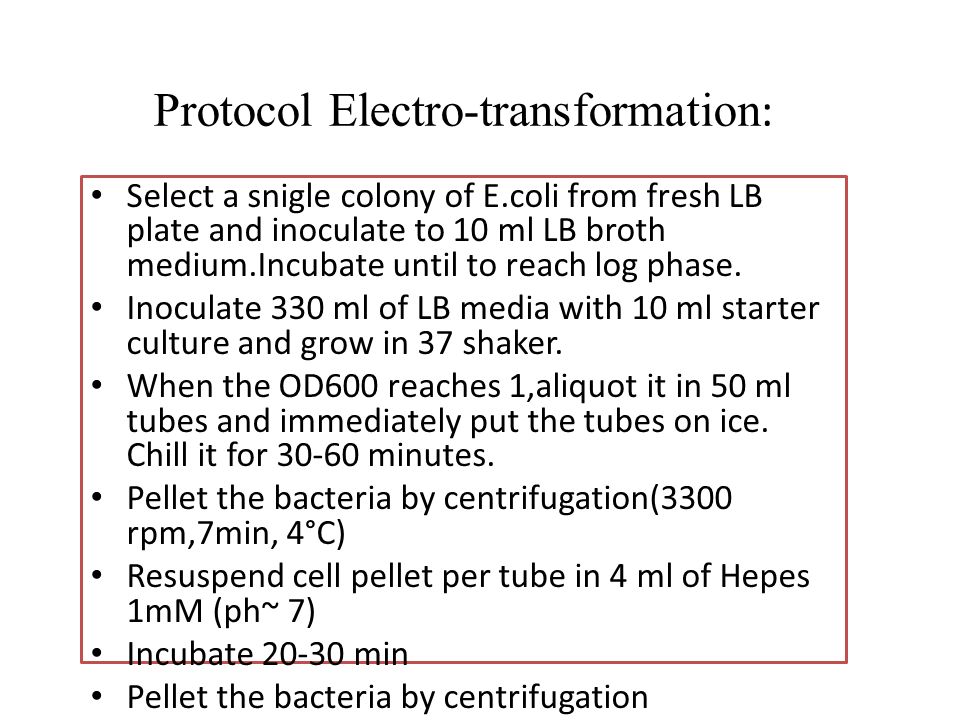 Protocol Electro-transformation:

• Select a snigle colony of E.coli from fresh LB plate and inoculate to 10 ml LB broth medium.Incubate until to reach log phase.
• Inoculate 330 ml of LB media with 10 ml starter culture and grow in 37 shaker.
• When the OD600 reaches 1,aliquot it in 50 ml tubes and immediately put the tubes on ice. Chill it for 30-60 minutes.
• Pellet the bacteria by centrifugation(3300 rpm,7min, 4°C)
• Resuspend cell pellet per tube in 4 ml of Hepes 1mM (ph~ 7)
• Incubate 20-30 min
• Pellet the bacteria by centrifugation